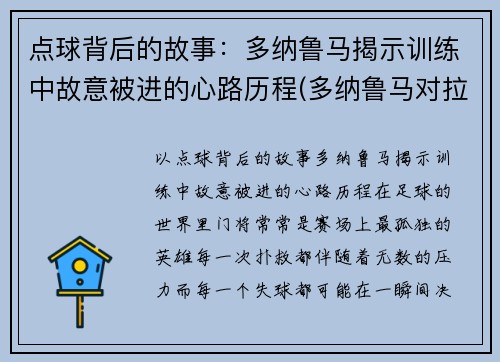 点球背后的故事：多纳鲁马揭示训练中故意被进的心路历程(多纳鲁马对拉

以点球背后的故事多纳鲁马揭示训练中故意被进的心路历程在足球的世界里门将常常是赛场上最孤独的英雄每一次扑救都伴随着无数的压力而每一个失球都可能在一瞬间决